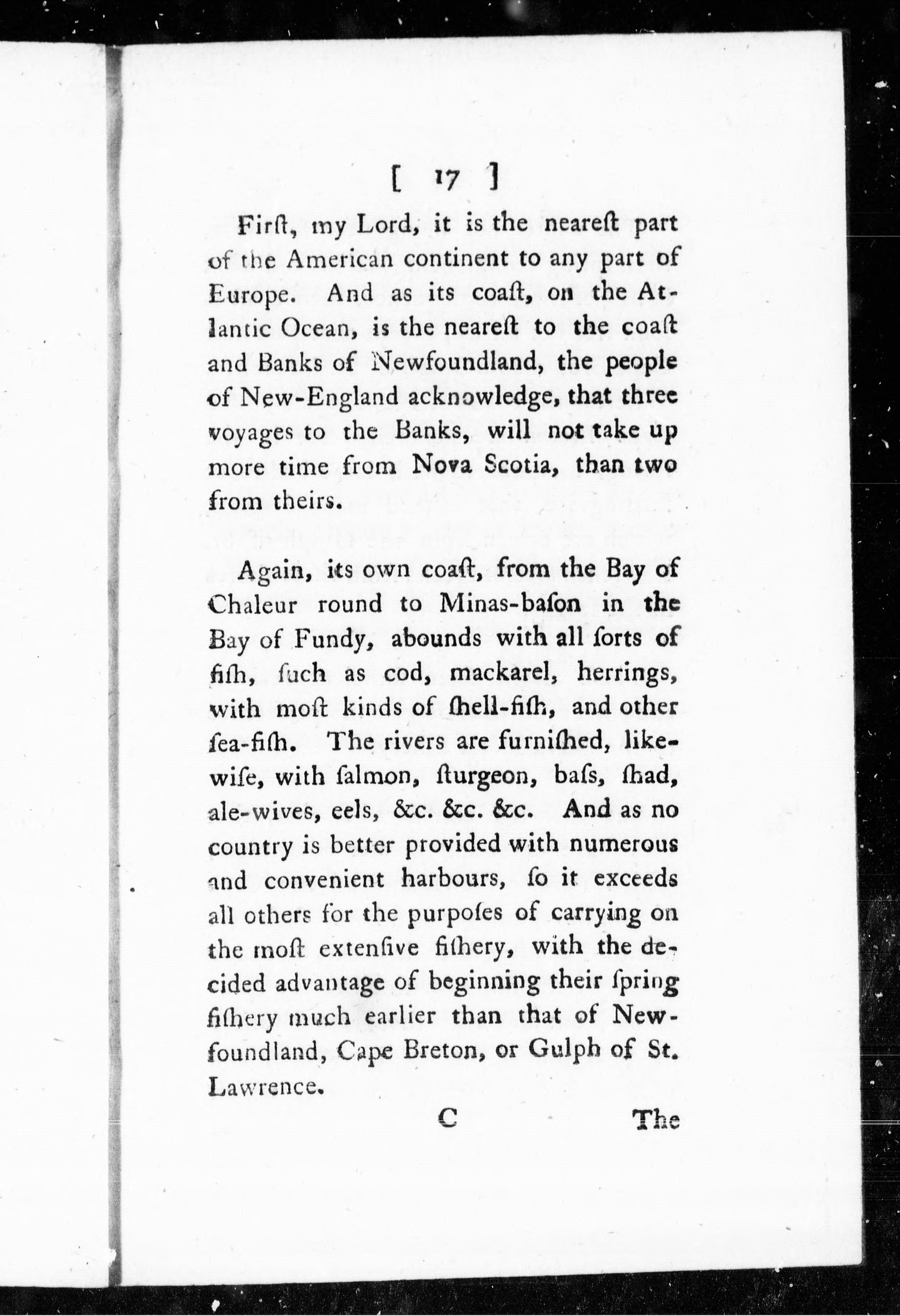 [ 17 ]

Firſt, my Lord, it is the neareſt part of the American continent to any part of Europe. And as its coaſt, on the Atlantic Ocean, is the neareſt to the coaſt and Banks of Newfoundland, the people of New-England acknowledge, that three voyages to the Banks, will not take up more time from Nova Scotia, than two from theirs.

Again, its own coaſt, from the Bay of Chaleur round to Minas-baſon in the Bay of Fundy, abounds with all ſorts of fiſh, ſuch as cod, mackarel, herrings, with moſt kinds of ſhell-fiſh, and other ſea-fiſh. The rivers are furniſhed, likewiſe, with ſalmon, ſturgeon, baſs, ſhad, ale-wives, eels, &c. &c. &c. And as no country is better provided with numerous and convenient harbours, ſo it exceeds all others for the purpoſes of carrying on the moſt extenſive fiſhery, with the decided advantage of beginning their ſpring fiſhery much earlier than that of Newfoundland, Cape Breton, or Gulph of St. Lawrence.

C The